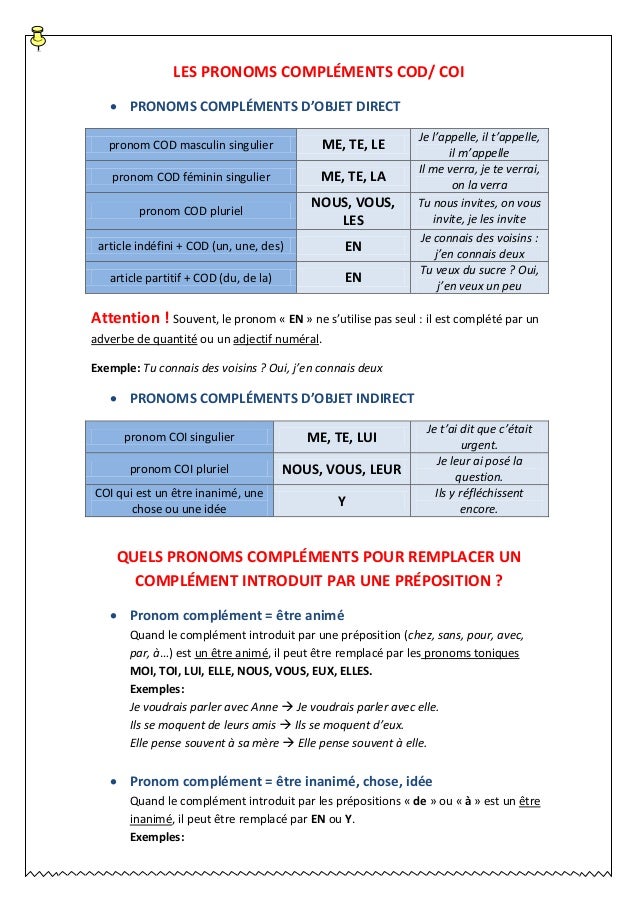 LES PRONOMS COMPLÉMENTS COD/ COI

• PRONOMS COMPLÉMENTS D'OBJET DIRECT

| pronom COD masculin singulier | ME, TE, LE | Je l'appelle, il t'appelle, il m'appelle |
|---|---|---|
| pronom COD féminin singulier | ME, TE, LA | Il me verra, je te verrai, on la verra |
| pronom COD pluriel | NOUS, VOUS, LES | Tu nous invites, on vous invite, je les invite |
| article indéfini + COD (un, une, des) | EN | Je connais des voisins : j'en connais deux |
| article partitif + COD (du, de la) | EN | Tu veux du sucre ? Oui, j'en veux un peu |

Attention ! Souvent, le pronom « EN » ne s'utilise pas seul : il est complété par un adverbe de quantité ou un adjectif numéral.

Exemple: Tu connais des voisins ? Oui, j'en connais deux

• PRONOMS COMPLÉMENTS D'OBJET INDIRECT

| pronom COI singulier | ME, TE, LUI | Je t'ai dit que c'était urgent. |
|---|---|---|
| pronom COI pluriel | NOUS, VOUS, LEUR | Je leur ai posé la question. |
| COI qui est un être inanimé, une chose ou une idée | Y | Ils y réfléchissent encore. |

QUELS PRONOMS COMPLÉMENTS POUR REMPLACER UN COMPLÉMENT INTRODUIT PAR UNE PRÉPOSITION ?

• Pronom complément = être animé
Quand le complément introduit par une préposition (chez, sans, pour, avec, par, à...) est un être animé, il peut être remplacé par les pronoms toniques MOI, TOI, LUI, ELLE, NOUS, VOUS, EUX, ELLES.
Exemples:
Je voudrais parler avec Anne → Je voudrais parler avec elle.
Ils se moquent de leurs amis → Ils se moquent d'eux.
Elle pense souvent à sa mère → Elle pense souvent à elle.

• Pronom complément = être inanimé, chose, idée
Quand le complément introduit par les prépositions « de » ou « à » est un être inanimé, il peut être remplacé par EN ou Y.
Exemples: